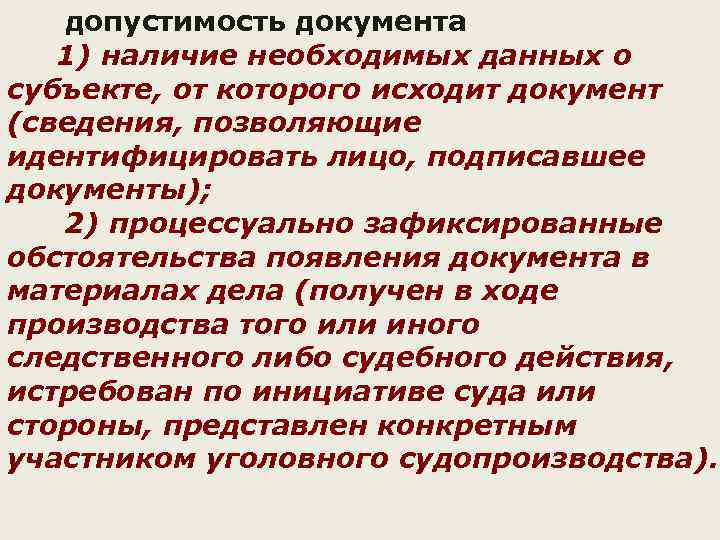 допустимость документа

1) наличие необходимых данных о субъекте, от которого исходит документ (сведения, позволяющие идентифицировать лицо, подписавшее документы);

2) процессуально зафиксированные обстоятельства появления документа в материалах дела (получен в ходе производства того или иного следственного либо судебного действия, истребован по инициативе суда или стороны, представлен конкретным участником уголовного судопроизводства).